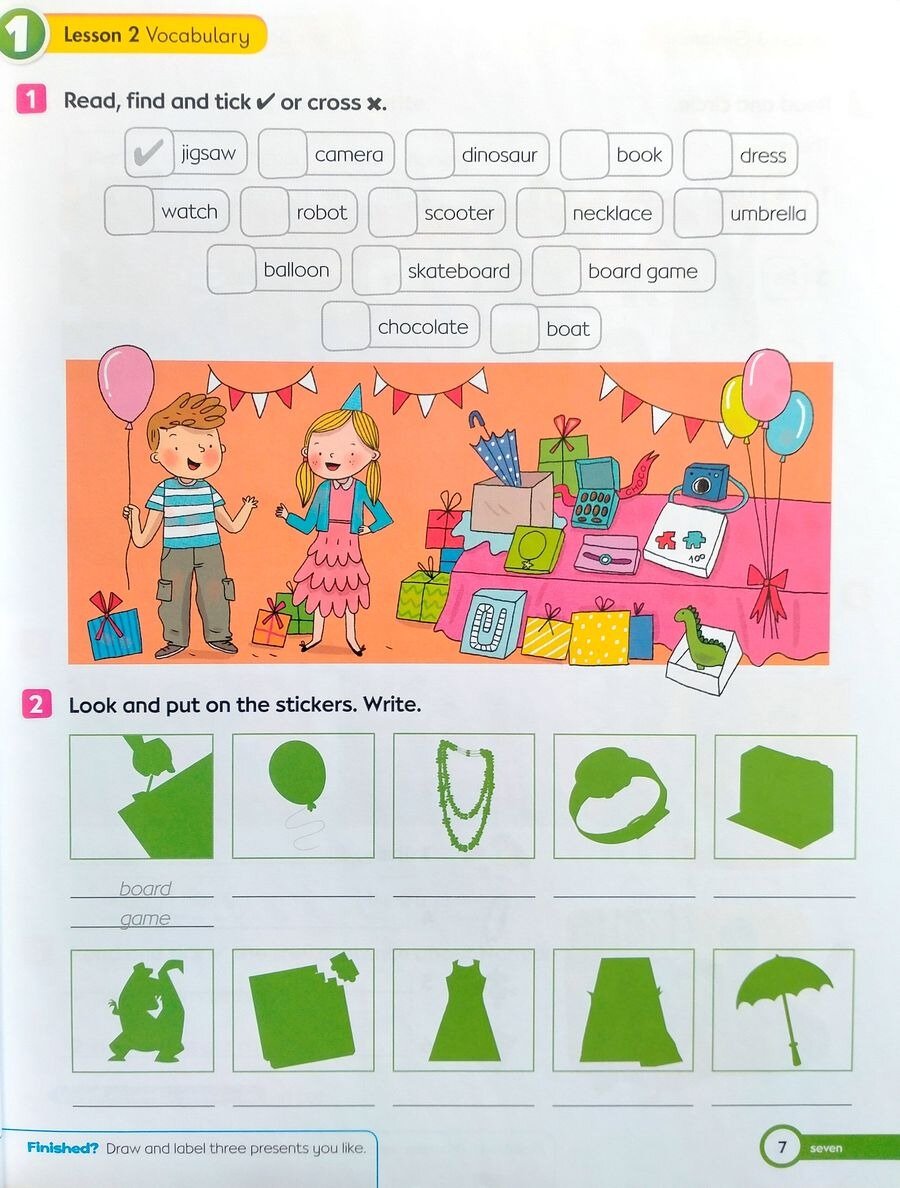 1 Lesson 2 Vocabulary

1 Read, find and tick ✔ or cross ✘.

✔ jigsaw camera dinosaur book dress
watch robot scooter necklace umbrella
balloon skateboard board game
chocolate boat

100

2 Look and put on the stickers. Write.

board game

Finished? Draw and label three presents you like.

7 seven